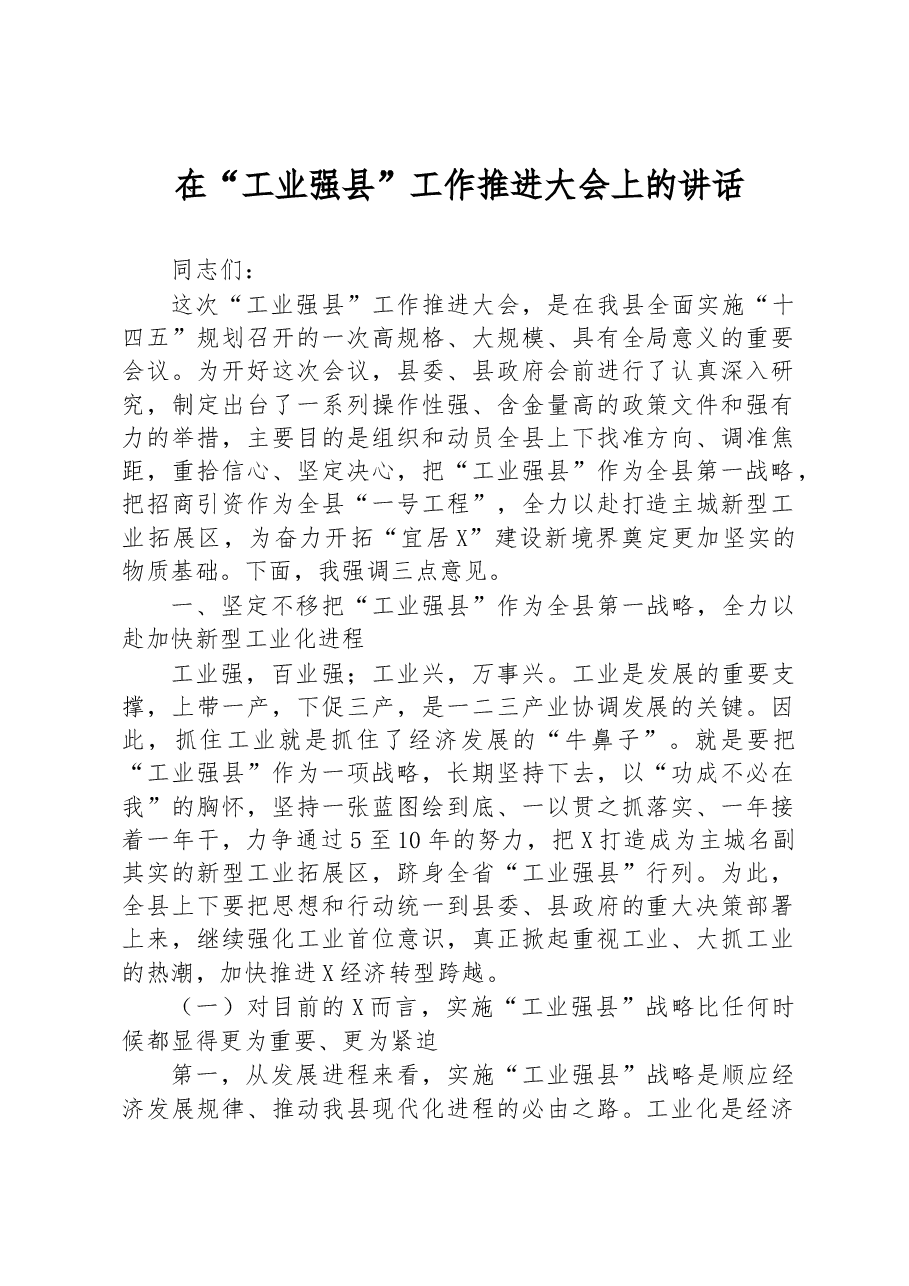 在“工业强县”工作推进大会上的讲话

同志们：

这次“工业强县”工作推进大会，是在我县全面实施“十四五”规划召开的一次高规格、大规模、具有全局意义的重要会议。为开好这次会议，县委、县政府会前进行了认真深入研究，制定出台了一系列操作性强、含金量高的政策文件和强有力的举措，主要目的是组织和动员全县上下找准方向、调准焦距，重拾信心、坚定决心，把“工业强县”作为全县第一战略，把招商引资作为全县“一号工程”，全力以赴打造主城新型工业拓展区，为奋力开拓“宜居X”建设新境界奠定更加坚实的物质基础。下面，我强调三点意见。

一、坚定不移把“工业强县”作为全县第一战略，全力以赴加快新型工业化进程

工业强，百业强；工业兴，万事兴。工业是发展的重要支撑，上带一产，下促三产，是一二三产业协调发展的关键。因此，抓住工业就是抓住了经济发展的“牛鼻子”。就是要把“工业强县”作为一项战略，长期坚持下去，以“功成不必在我”的胸怀，坚持一张蓝图绘到底、一以贯之抓落实、一年接着一年干，力争通过5至10年的努力，把X打造成为主城名副其实的新型工业拓展区，跻身全省“工业强县”行列。为此，全县上下要把思想和行动统一到县委、县政府的重大决策部署上来，继续强化工业首位意识，真正掀起重视工业、大抓工业的热潮，加快推进X经济转型跨越。

（一）对目前的X而言，实施“工业强县”战略比任何时候都显得更为重要、更为紧迫

第一，从发展进程来看，实施“工业强县”战略是顺应经济发展规律、推动我县现代化进程的必由之路。工业化是经济